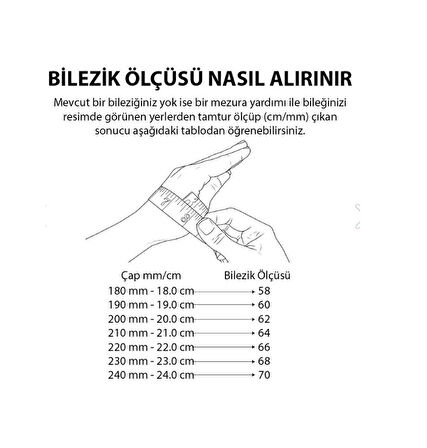 BİLEZİK ÖLÇÜSÜ NASIL ALIRINIR

Mevcut bir bileziğiniz yok ise bir mezura yardımı ile bileğinizi resimde görünen yerlerden tamtur ölçüp (cm/mm) çıkan sonucu aşağıdaki tablodan öğrenebilirsiniz.

| Çap mm/cm | Bilezik Ölçüsü |
|---|---|
| 180 mm - 18.0 cm | 58 |
| 190 mm - 19.0 cm | 60 |
| 200 mm - 20.0 cm | 62 |
| 210 mm - 21.0 cm | 64 |
| 220 mm - 22.0 cm | 66 |
| 230 mm - 23.0 cm | 68 |
| 240 mm - 24.0 cm | 70 |